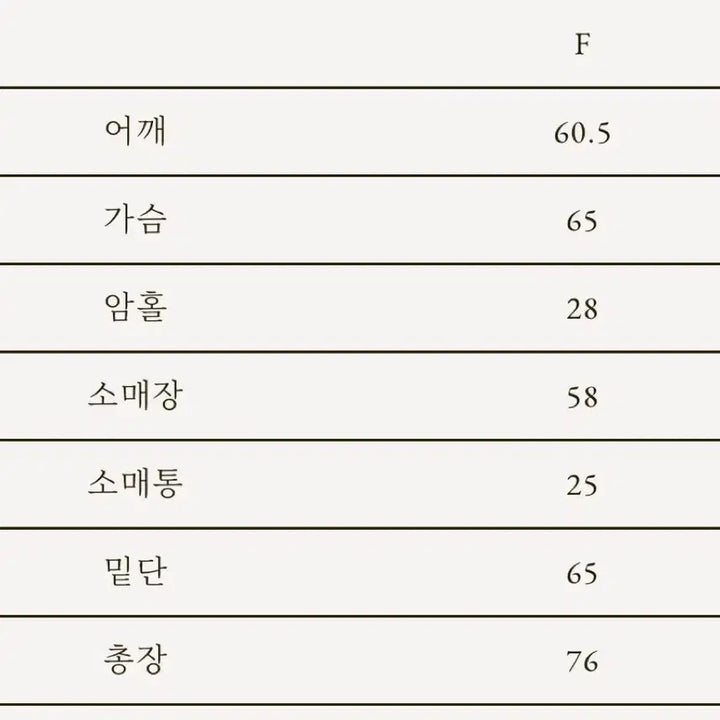 |  | F |
|---|---|
| 어깨 | 60.5 |
| 가슴 | 65 |
| 암홀 | 28 |
| 소매장 | 58 |
| 소매통 | 25 |
| 밑단 | 65 |
| 총장 | 76 |